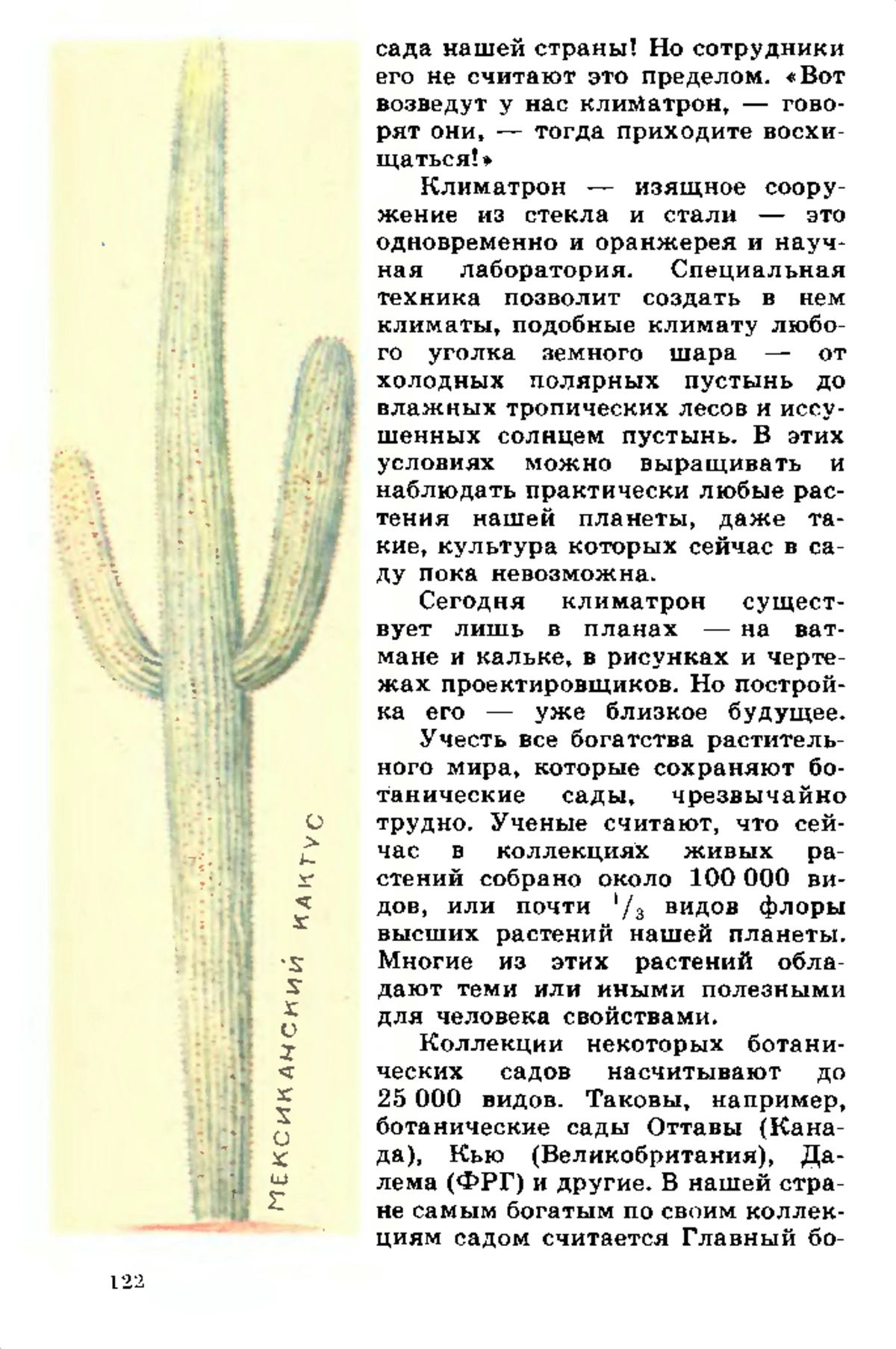 МЕКСИКАНСКИЙ КАКТУС

сада нашей страны! Но сотрудники его не считают это пределом. «Вот возведут у нас климатрон, — говорят они, — тогда приходите восхищаться!»

Климатрон — изящное сооружение из стекла и стали — это одновременно и оранжерея и научная лаборатория. Специальная техника позволит создать в нем климаты, подобные климату любого уголка земного шара — от холодных полярных пустынь до влажных тропических лесов и иссушенных солнцем пустынь. В этих условиях можно выращивать и наблюдать практически любые растения нашей планеты, даже такие, культура которых сейчас в саду пока невозможна.

Сегодня климатрон существует лишь в планах — на ватмане и кальке, в рисунках и чертежах проектировщиков. Но постройка его — уже близкое будущее.

Учесть все богатства растительного мира, которые сохраняют ботанические сады, чрезвычайно трудно. Ученые считают, что сейчас в коллекциях живых растений собрано около 100 000 видов, или почти $^1/_3$ видов флоры высших растений нашей планеты. Многие из этих растений обладают теми или иными полезными для человека свойствами.

Коллекции некоторых ботанических садов насчитывают до 25 000 видов. Таковы, например, ботанические сады Оттавы (Канада), Кью (Великобритания), Далема (ФРГ) и другие. В нашей стране самым богатым по своим коллекциям садом считается Главный бо-

122